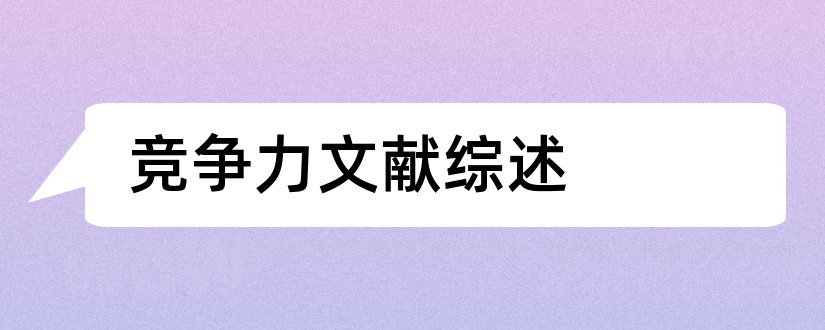 竞争力文献综述